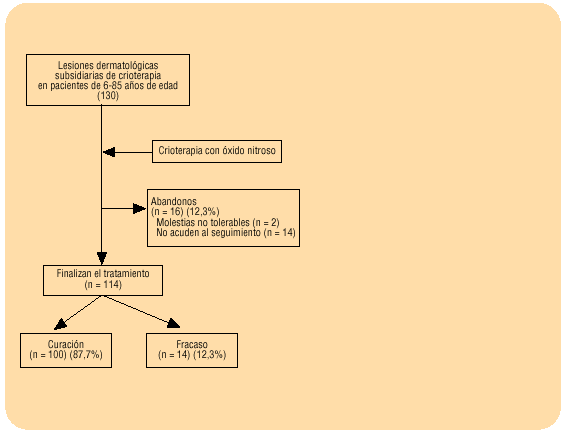 Lesiones dermatológicas subsidiarias de crioterapia en pacientes de 6-85 años de edad (130)

Crioterapia con óxido nitroso

Abandonos
(n = 16) (12,3%)
Molestias no tolerables (n = 2)
No acuden al seguimiento (n = 14)

Finalizan el tratamiento
(n = 114)

Curación
(n = 100) (87,7%)

Fracaso
(n = 14) (12,3%)